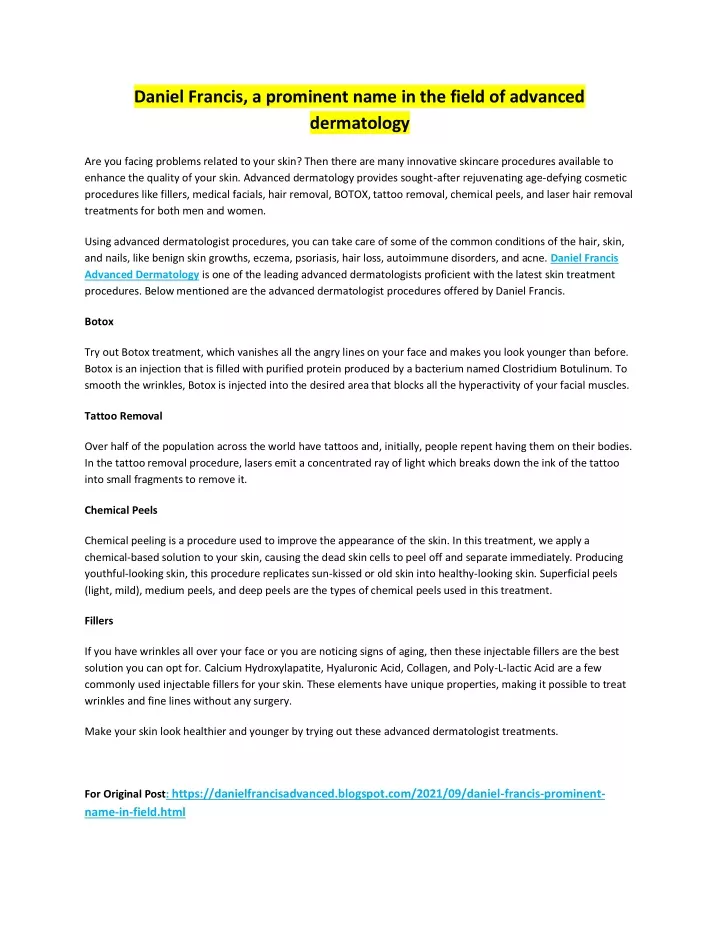 Daniel Francis, a prominent name in the field of advanced dermatology

Are you facing problems related to your skin? Then there are many innovative skincare procedures available to enhance the quality of your skin. Advanced dermatology provides sought-after rejuvenating age-defying cosmetic procedures like fillers, medical facials, hair removal, BOTOX, tattoo removal, chemical peels, and laser hair removal treatments for both men and women.

Using advanced dermatologist procedures, you can take care of some of the common conditions of the hair, skin, and nails, like benign skin growths, eczema, psoriasis, hair loss, autoimmune disorders, and acne. Daniel Francis Advanced Dermatology is one of the leading advanced dermatologists proficient with the latest skin treatment procedures. Below mentioned are the advanced dermatologist procedures offered by Daniel Francis.

Botox

Try out Botox treatment, which vanishes all the angry lines on your face and makes you look younger than before. Botox is an injection that is filled with purified protein produced by a bacterium named Clostridium Botulinum. To smooth the wrinkles, Botox is injected into the desired area that blocks all the hyperactivity of your facial muscles.

Tattoo Removal

Over half of the population across the world have tattoos and, initially, people repent having them on their bodies. In the tattoo removal procedure, lasers emit a concentrated ray of light which breaks down the ink of the tattoo into small fragments to remove it.

Chemical Peels

Chemical peeling is a procedure used to improve the appearance of the skin. In this treatment, we apply a chemical-based solution to your skin, causing the dead skin cells to peel off and separate immediately. Producing youthful-looking skin, this procedure replicates sun-kissed or old skin into healthy-looking skin. Superficial peels (light, mild), medium peels, and deep peels are the types of chemical peels used in this treatment.

Fillers

If you have wrinkles all over your face or you are noticing signs of aging, then these injectable fillers are the best solution you can opt for. Calcium Hydroxylapatite, Hyaluronic Acid, Collagen, and Poly-L-lactic Acid are a few commonly used injectable fillers for your skin. These elements have unique properties, making it possible to treat wrinkles and fine lines without any surgery.

Make your skin look healthier and younger by trying out these advanced dermatologist treatments.

For Original Post: https://danielfrancisadvanced.blogspot.com/2021/09/daniel-francis-prominent-name-in-field.html